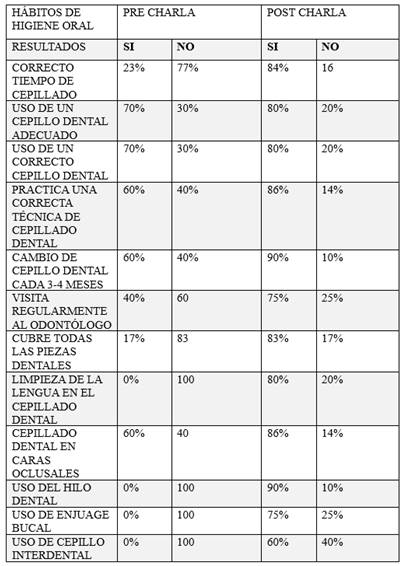 | HÁBITOS DE HIGIENE ORAL | PRE CHARLA | | POST CHARLA | |
|---|---|---|---|---|
| RESULTADOS | SI | NO | SI | NO |
| CORRECTO TIEMPO DE CEPILLADO | 23% | 77% | 84% | 16 |
| USO DE UN CEPILLO DENTAL ADECUADO | 70% | 30% | 80% | 20% |
| USO DE UN CORRECTO CEPILLO DENTAL | 70% | 30% | 80% | 20% |
| PRACTICA UNA CORRECTA TÉCNICA DE CEPILLADO DENTAL | 60% | 40% | 86% | 14% |
| CAMBIO DE CEPILLO DENTAL CADA 3-4 MESES | 60% | 40% | 90% | 10% |
| VISITA REGULARMENTE AL ODONTÓLOGO | 40% | 60 | 75% | 25% |
| CUBRE TODAS LAS PIEZAS DENTALES | 17% | 83 | 83% | 17% |
| LIMPIEZA DE LA LENGUA EN EL CEPILLADO DENTAL | 0% | 100 | 80% | 20% |
| CEPILLADO DENTAL EN CARAS OCLUSALES | 60% | 40 | 86% | 14% |
| USO DEL HILO DENTAL | 0% | 100 | 90% | 10% |
| USO DE ENJUAGE BUCAL | 0% | 100 | 75% | 25% |
| USO DE CEPILLO INTERDENTAL | 0% | 100 | 60% | 40% |